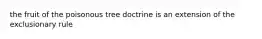 the fruit of the poisonous tree doctrine is an extension of the exclusionary rule